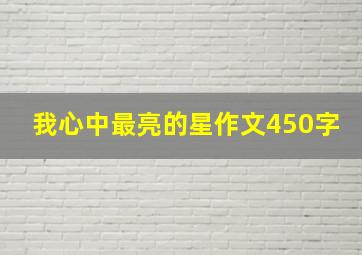 我心中最亮的星作文450字